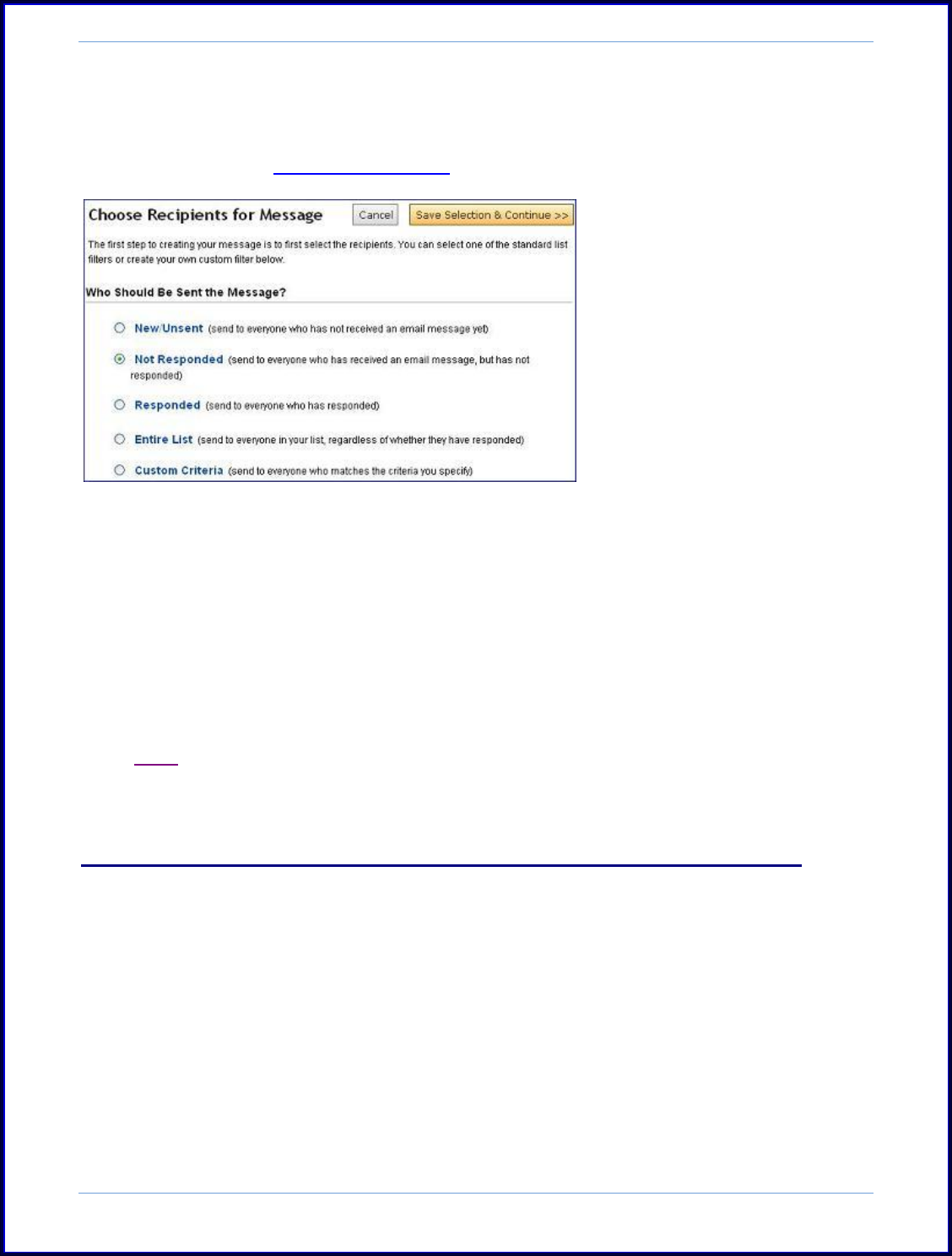 Choose Recipients for Message

Cancel

Save Selection & Continue >>

The first step to creating your message is to first select the recipients. You can select one of the standard list filters or create your own custom filter below.

Who Should Be Sent the Message?

New/Unsent (send to everyone who has not received an email message yet)

Not Responded (send to everyone who has received an email message, but has not responded)

Responded (send to everyone who has responded)

Entire List (send to everyone in your list, regardless of whether they have responded)

Custom Criteria (send to everyone who matches the criteria you specify)